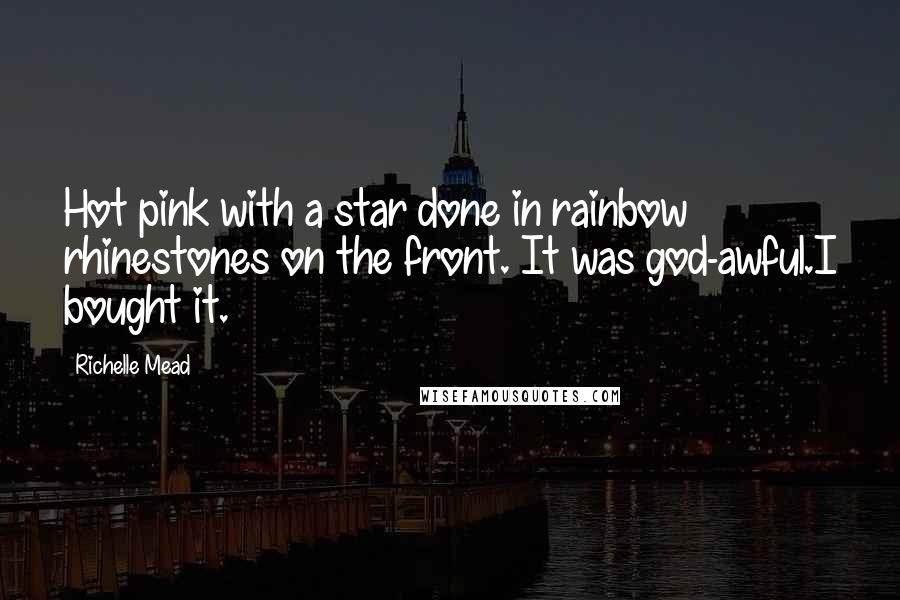 Hot pink with a star done in rainbow rhinestones on the front. It was god-awful.I bought it.

Richelle Mead

WISEFAMOUSQUOTES.COM